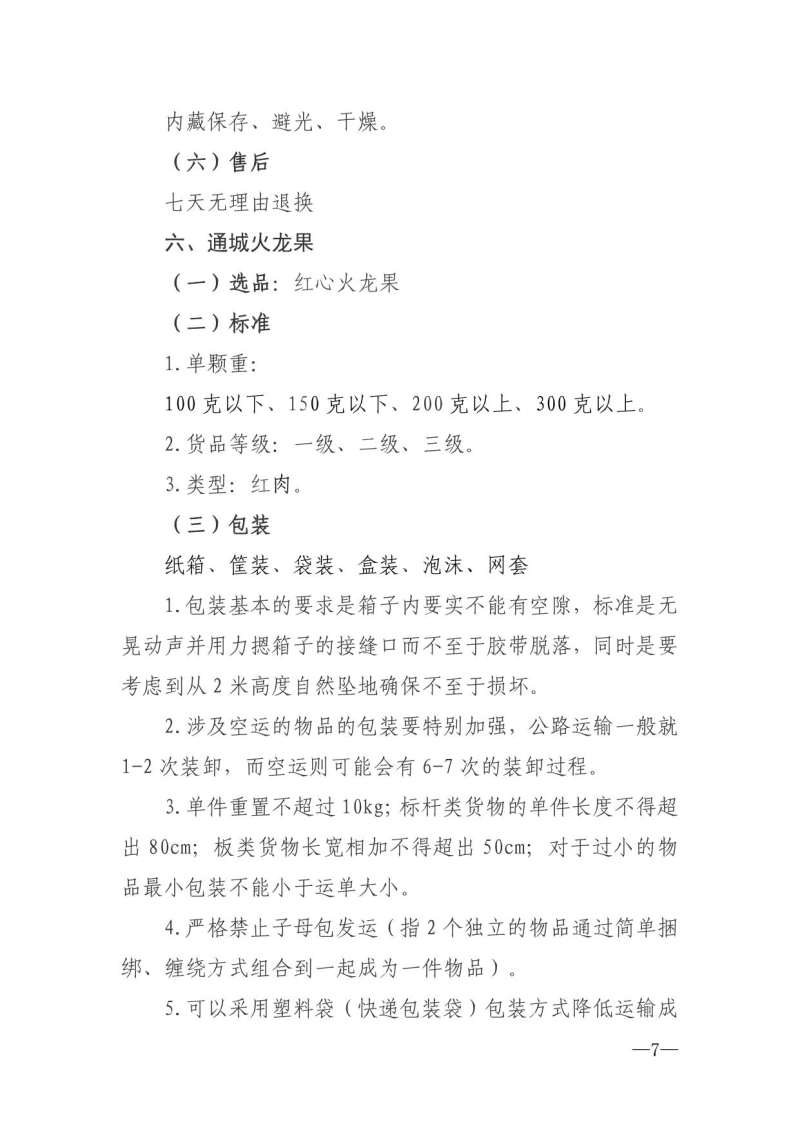 内藏保存、避光、干燥。

（六）售后

七天无理由退换

六、通城火龙果

（一）选品：红心火龙果

（二）标准

1.单颗重：

100克以下、150克以下、200克以上、300克以上。

2.货品等级：一级、二级、三级。

3.类型：红肉。

（三）包装

纸箱、筐装、袋装、盒装、泡沫、网套

1.包装基本的要求是箱子内要实不能有空隙，标准是无晃动声并用力摁箱子的接缝口而不至于胶带脱落，同时是要考虑到从2米高度自然坠地确保不至于损坏。

2.涉及空运的物品的包装要特别加强，公路运输一般就1-2次装卸，而空运则可能会有6-7次的装卸过程。

3.单件重置不超过10kg；标杆类货物的单件长度不得超出80cm；板类货物长宽相加不得超出50cm；对于过小的物品最小包装不能小于运单大小。

4.严格禁止子母包发运（指2个独立的物品通过简单捆绑、缠绕方式组合到一起成为一件物品）。

5.可以采用塑料袋（快递包装袋）包装方式降低运输成

—7—